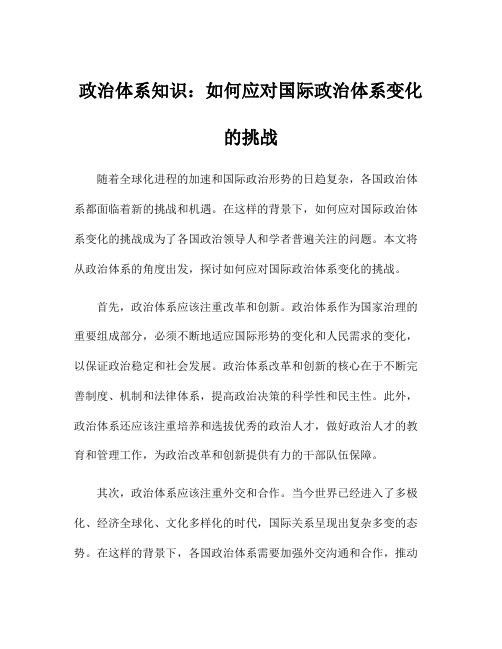 政治体系知识：如何应对国际政治体系变化的挑战

随着全球化进程的加速和国际政治形势的日趋复杂，各国政治体系都面临着新的挑战和机遇。在这样的背景下，如何应对国际政治体系变化的挑战成为了各国政治领导人和学者普遍关注的问题。本文将从政治体系的角度出发，探讨如何应对国际政治体系变化的挑战。

首先，政治体系应该注重改革和创新。政治体系作为国家治理的重要组成部分，必须不断地适应国际形势的变化和人民需求的变化，以保证政治稳定和社会发展。政治体系改革和创新的核心在于不断完善制度、机制和法律体系，提高政治决策的科学性和民主性。此外，政治体系还应该注重培养和选拔优秀的政治人才，做好政治人才的教育和管理工作，为政治改革和创新提供有力的干部队伍保障。

其次，政治体系应该注重外交和合作。当今世界已经进入了多极化、经济全球化、文化多样化的时代，国际关系呈现出复杂多变的态势。在这样的背景下，各国政治体系需要加强外交沟通和合作，推动